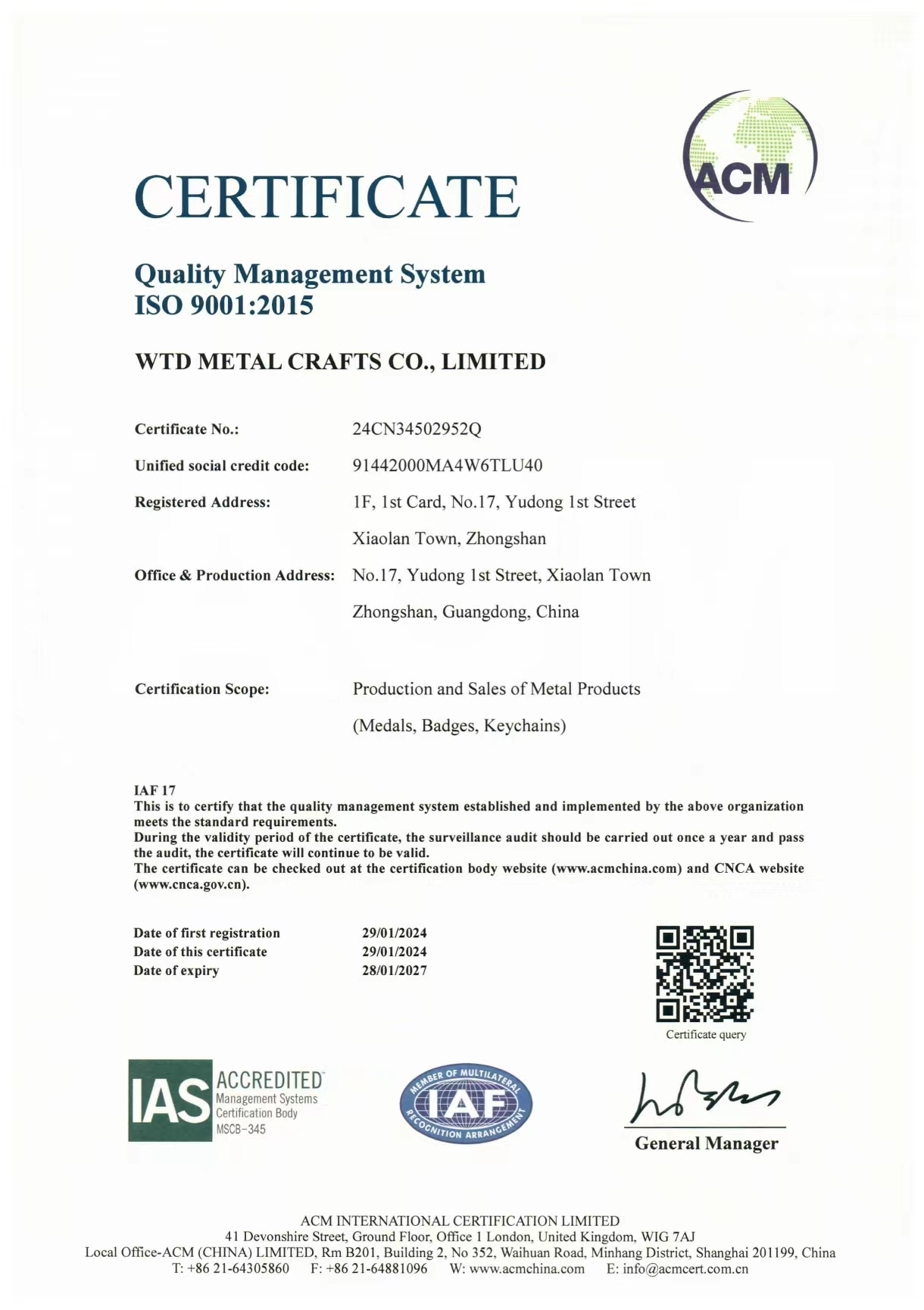 ACM

CERTIFICATE

Quality Management System
ISO 9001:2015

WTD METAL CRAFTS CO., LIMITED

Certificate No.: 24CN34502952Q

Unified social credit code: 91442000MA4W6TLU40

Registered Address: 1F, 1st Card, No.17, Yudong 1st Street Xiaolan Town, Zhongshan

Office & Production Address: No.17, Yudong 1st Street, Xiaolan Town Zhongshan, Guangdong, China

Certification Scope: Production and Sales of Metal Products (Medals, Badges, Keychains)

IAF 17
This is to certify that the quality management system established and implemented by the above organization meets the standard requirements.
During the validity period of the certificate, the surveillance audit should be carried out once a year and pass the audit, the certificate will continue to be valid.
The certificate can be checked out at the certification body website (www.acmchina.com) and CNCA website (www.cnca.gov.cn).

Date of first registration 29/01/2024
Date of this certificate 29/01/2024
Date of expiry 28/01/2027

Certificate query

IAS ACCREDITED Management Systems Certification Body MSCB-345

MEMBER OF MULTILATERAL IAF RECOGNITION ARRANGEMENT

General Manager

ACM INTERNATIONAL CERTIFICATION LIMITED
41 Devonshire Street, Ground Floor, Office 1 London, United Kingdom, WIG 7AJ
Local Office-ACM (CHINA) LIMITED, Rm B201, Building 2, No 352, Waihuan Road, Minhang District, Shanghai 201199, China
T: +86 21-64305860 F: +86 21-64881096 W: www.acmchina.com E: info@acmcert.com.cn